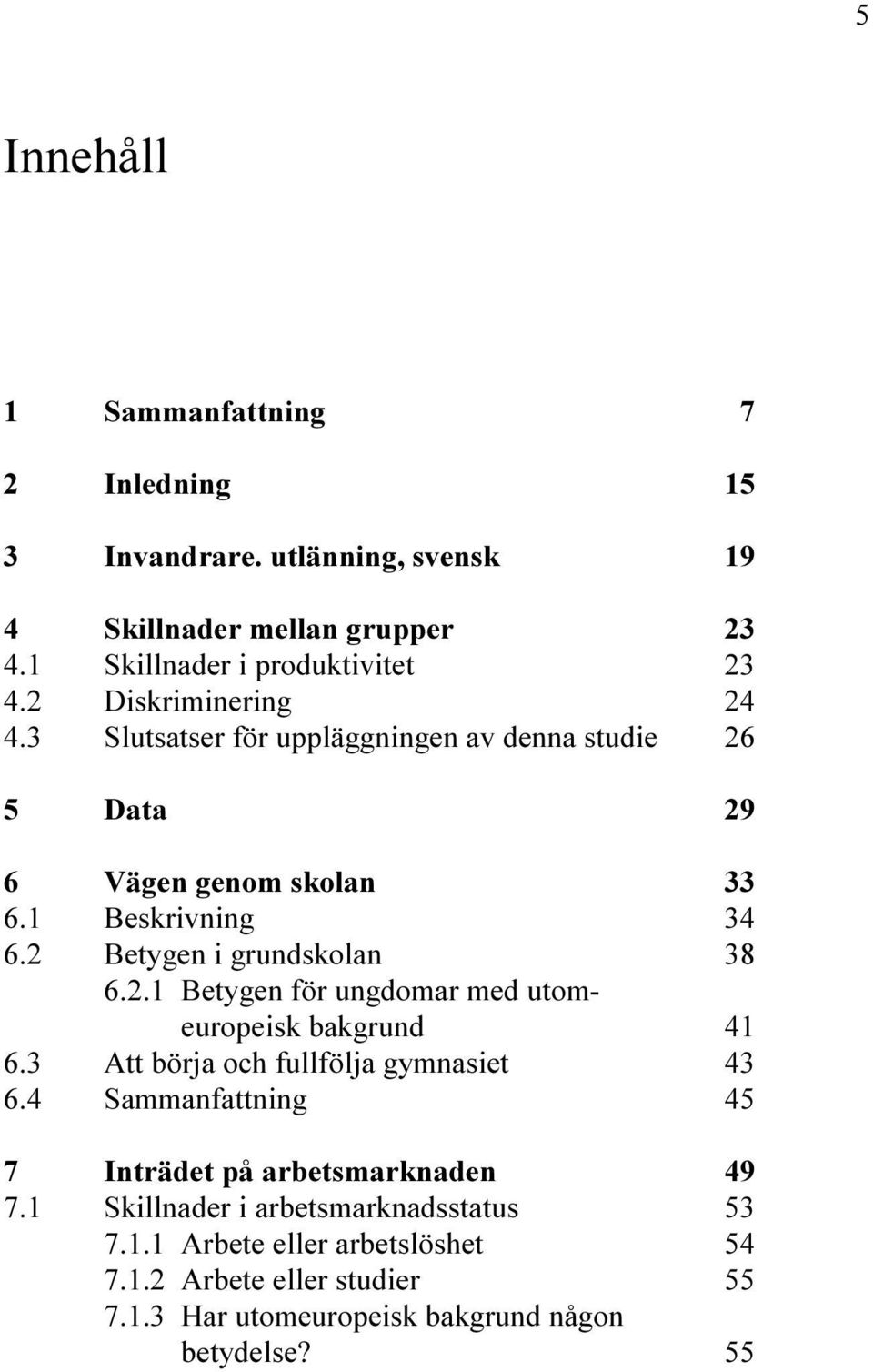 5

Innehåll

1 Sammanfattning 7

2 Inledning 15

3 Invandrare. utlänning, svensk 19

4 Skillnader mellan grupper 23
4.1 Skillnader i produktivitet 23
4.2 Diskriminering 24
4.3 Slutsatser för uppläggningen av denna studie 26

5 Data 29

6 Vägen genom skolan 33
6.1 Beskrivning 34
6.2 Betygen i grundskolan 38
6.2.1 Betygen för ungdomar med utomeuropeisk bakgrund 41
6.3 Att börja och fullfölja gymnasiet 43
6.4 Sammanfattning 45

7 Inträdet på arbetsmarknaden 49
7.1 Skillnader i arbetsmarknadsstatus 53
7.1.1 Arbete eller arbetslöshet 54
7.1.2 Arbete eller studier 55
7.1.3 Har utomeuropeisk bakgrund någon betydelse? 55